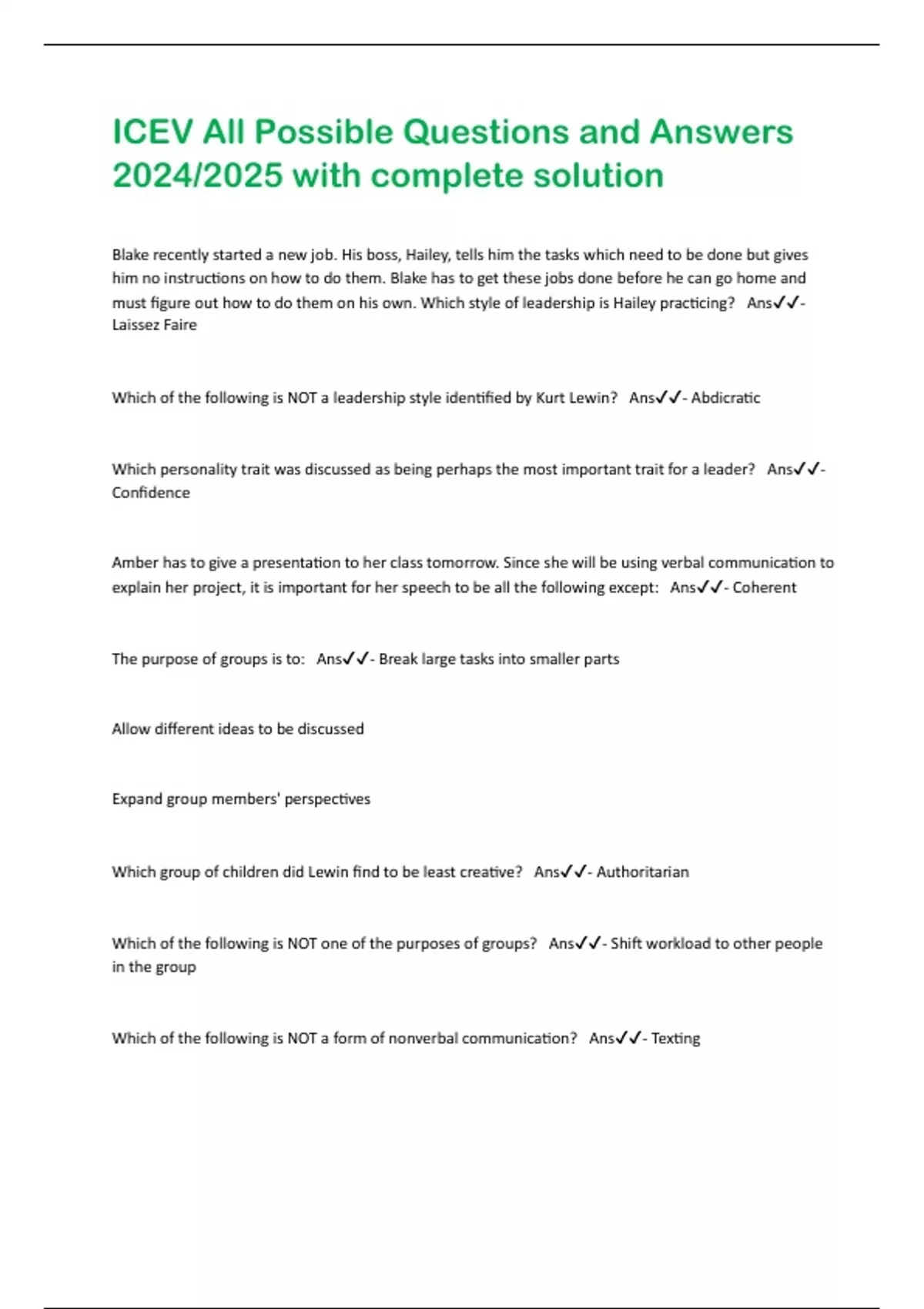 ICEV All Possible Questions and Answers 2024/2025 with complete solution

Blake recently started a new job. His boss, Hailey, tells him the tasks which need to be done but gives him no instructions on how to do them. Blake has to get these jobs done before he can go home and must figure out how to do them on his own. Which style of leadership is Hailey practicing? Ans✓✓- Laissez Faire

Which of the following is NOT a leadership style identified by Kurt Lewin? Ans✓✓- Abdicratic

Which personality trait was discussed as being perhaps the most important trait for a leader? Ans✓✓- Confidence

Amber has to give a presentation to her class tomorrow. Since she will be using verbal communication to explain her project, it is important for her speech to be all the following except: Ans✓✓- Coherent

The purpose of groups is to: Ans✓✓- Break large tasks into smaller parts

Allow different ideas to be discussed

Expand group members' perspectives

Which group of children did Lewin find to be least creative? Ans✓✓- Authoritarian

Which of the following is NOT one of the purposes of groups? Ans✓✓- Shift workload to other people in the group

Which of the following is NOT a form of nonverbal communication? Ans✓✓- Texting